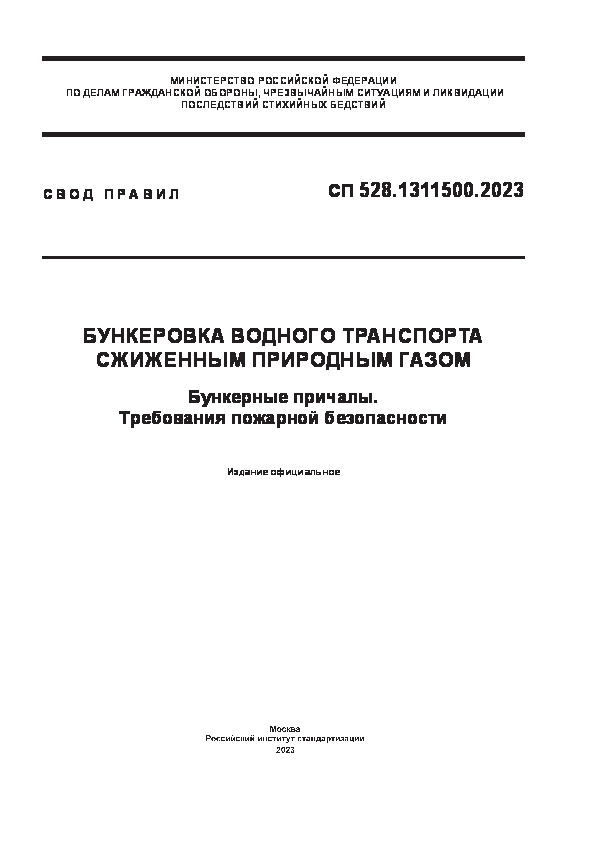 МИНИСТЕРСТВО РОССИЙСКОЙ ФЕДЕРАЦИИ
ПО ДЕЛАМ ГРАЖДАНСКОЙ ОБОРОНЫ, ЧРЕЗВЫЧАЙНЫМ СИТУАЦИЯМ И ЛИКВИДАЦИИ ПОСЛЕДСТВИЙ СТИХИЙНЫХ БЕДСТВИЙ

СВОД ПРАВИЛ

СП 528.1311500.2023

БУНКЕРОВКА ВОДНОГО ТРАНСПОРТА СЖИЖЕННЫМ ПРИРОДНЫМ ГАЗОМ

Бункерные причалы. Требования пожарной безопасности

Издание официальное

Москва
Российский институт стандартизации
2023